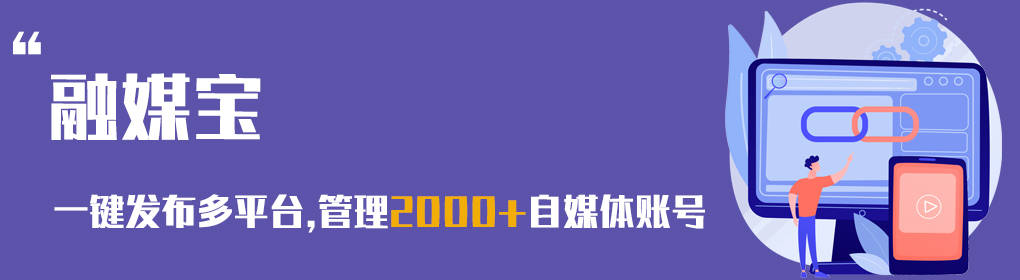 “
融媒宝

一键发布多平台,管理2000+自媒体账号